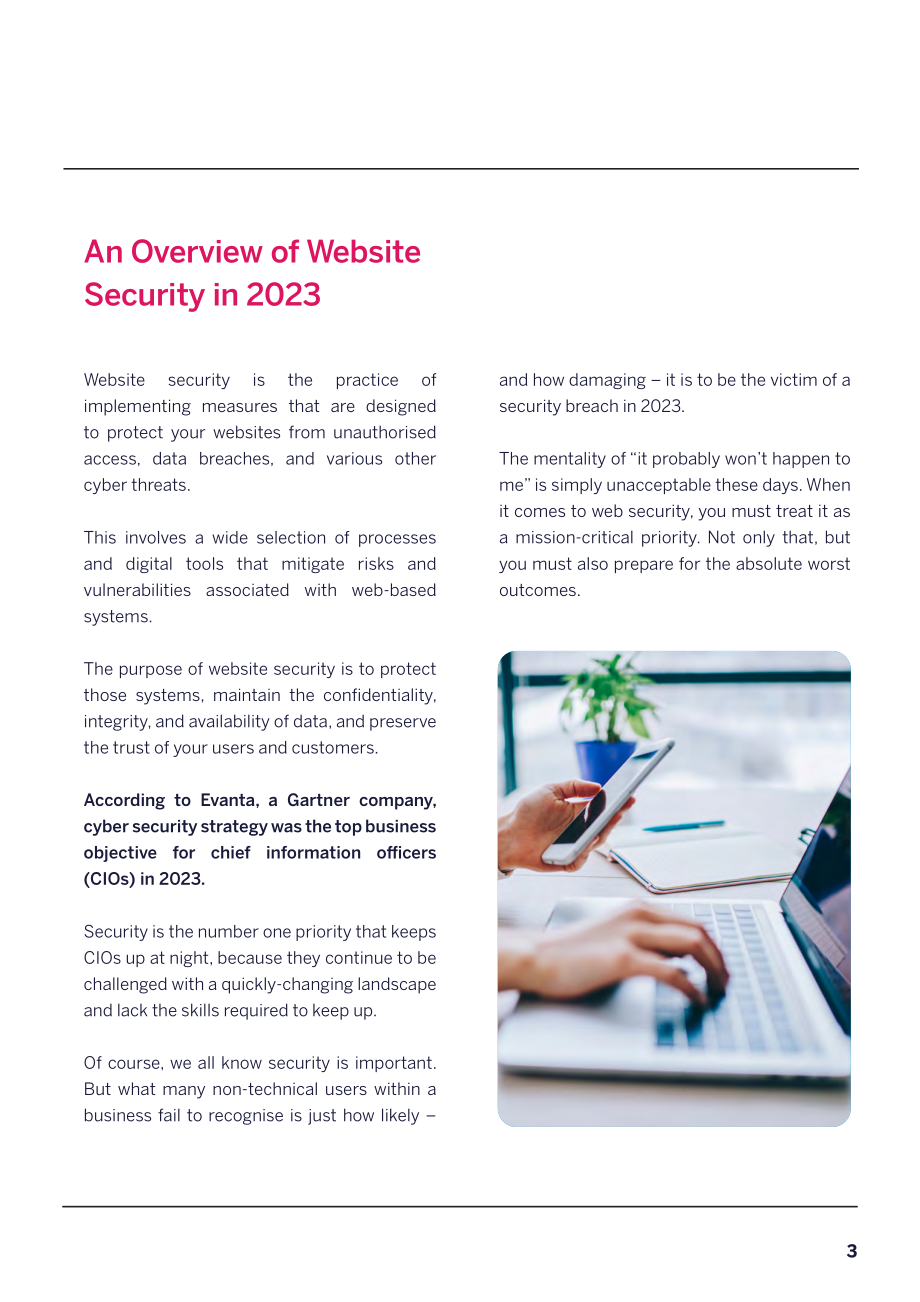 An Overview of Website Security in 2023

Website security is the practice of implementing measures that are designed to protect your websites from unauthorised access, data breaches, and various other cyber threats.

This involves a wide selection of processes and digital tools that mitigate risks and vulnerabilities associated with web-based systems.

The purpose of website security is to protect those systems, maintain the confidentiality, integrity, and availability of data, and preserve the trust of your users and customers.

According to Evanta, a Gartner company, cyber security strategy was the top business objective for chief information officers (CIOs) in 2023.

Security is the number one priority that keeps CIOs up at night, because they continue to be challenged with a quickly-changing landscape and lack the skills required to keep up.

Of course, we all know security is important. But what many non-technical users within a business fail to recognise is just how likely – and how damaging – it is to be the victim of a security breach in 2023.

The mentality of "it probably won't happen to me" is simply unacceptable these days. When it comes to web security, you must treat it as a mission-critical priority. Not only that, but you must also prepare for the absolute worst outcomes.

3